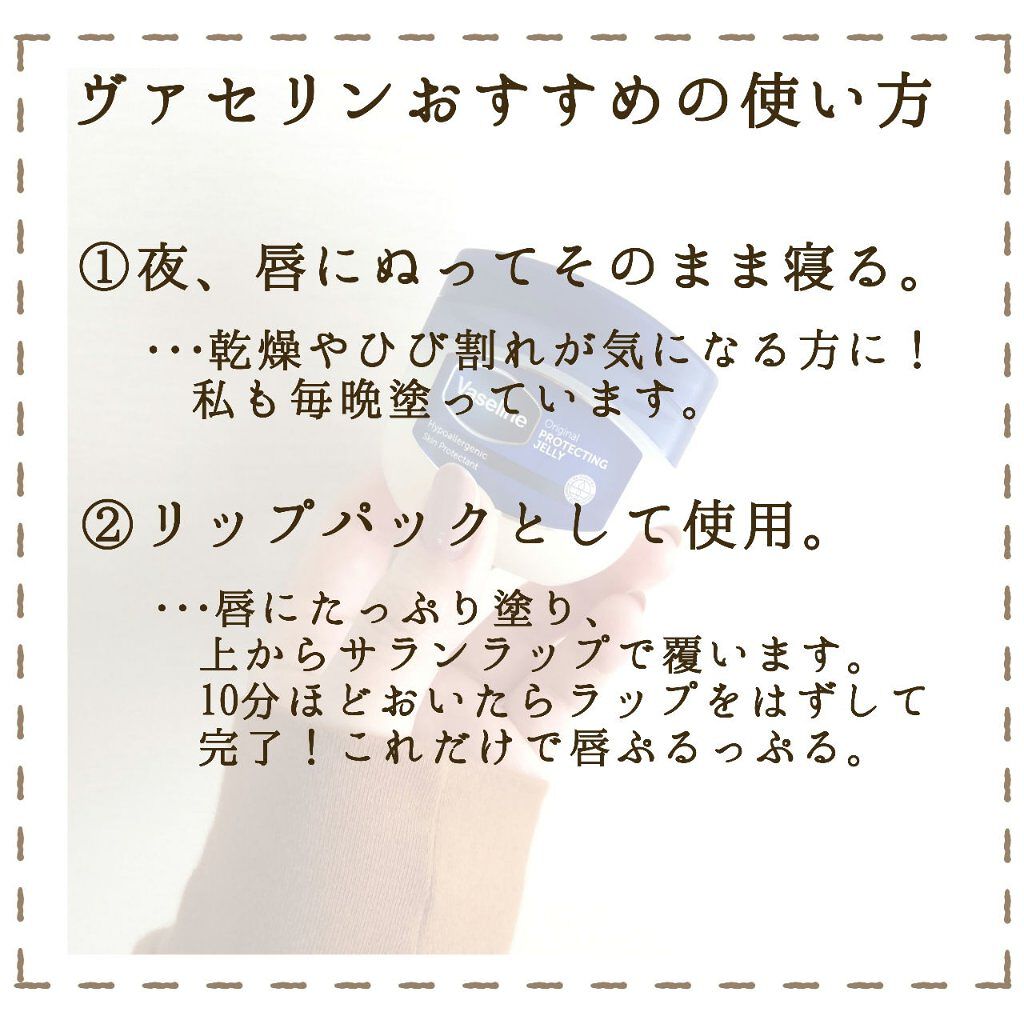 ヴァセリンおすすめの使い方

①夜、唇にぬってそのまま寝る。

…乾燥やひび割れが気になる方に！
私も毎晩塗っています。

Vaseline
Original
PROTECTING JELLY
Hypoallergenic
Skin Protectant

②リップパックとして使用。

…唇にたっぷり塗り、
上からサランラップで覆います。
10分ほどおいたらラップをはずして
完了！これだけで唇ぷるっぷる。